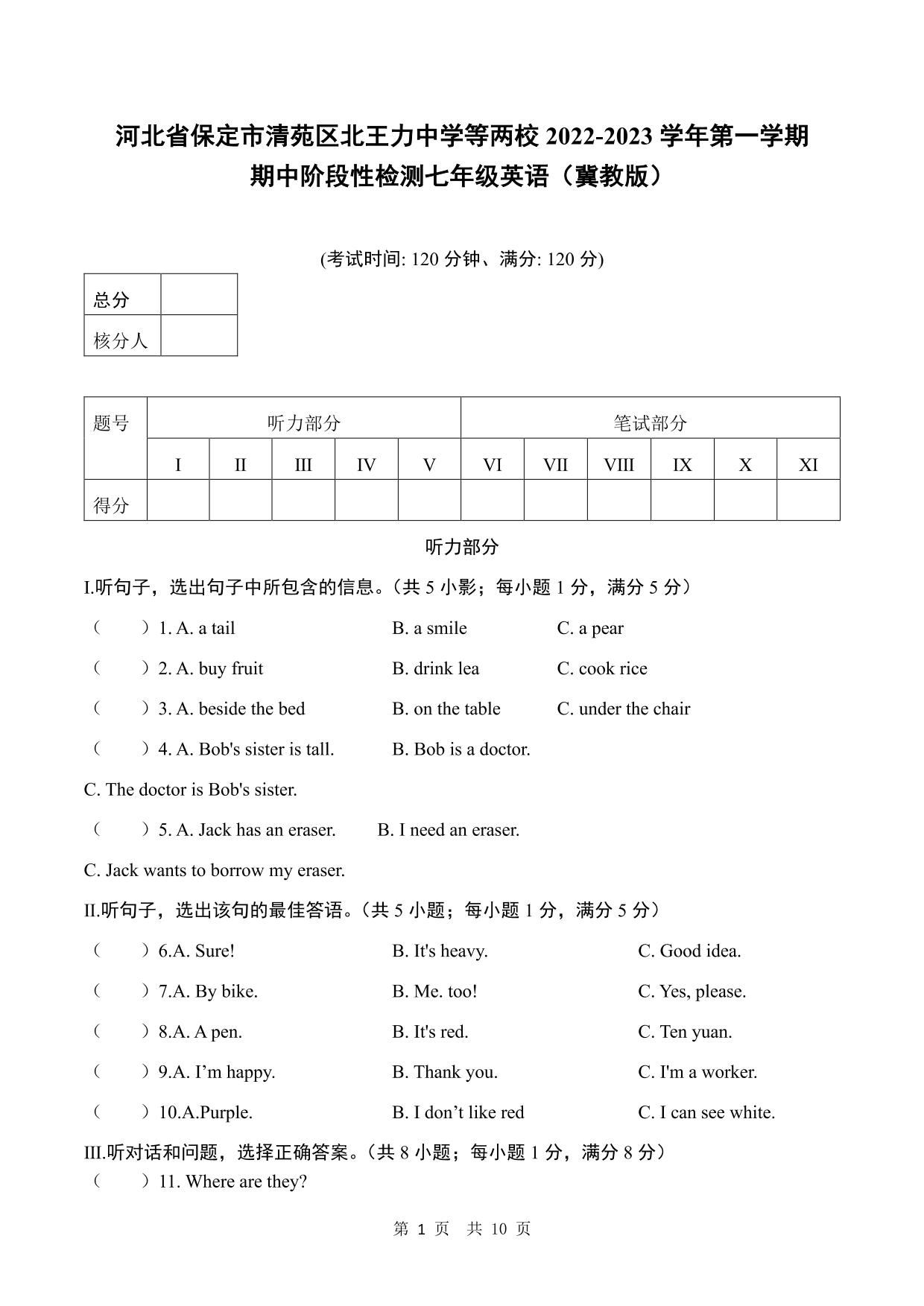 河北省保定市清苑区北王力中学等两校 2022-2023 学年第一学期期中阶段性检测七年级英语（冀教版）

(考试时间: 120 分钟、满分: 120 分)

| 总分 |  |
|---|---|
| 核分人 |  |

| 题号 | 听力部分 | | | | | 笔试部分 | | | | | |
|---|---|---|---|---|---|---|---|---|---|---|---|
| | I | II | III | IV | V | VI | VII | VIII | IX | X | XI |
| 得分 | | | | | | | | | | | |

听力部分

I.听句子，选出句子中所包含的信息。（共 5 小影；每小题 1 分，满分 5 分）

（　　）1. A. a tail　B. a smile　C. a pear

（　　）2. A. buy fruit　B. drink lea　C. cook rice

（　　）3. A. beside the bed　B. on the table　C. under the chair

（　　）4. A. Bob's sister is tall.　B. Bob is a doctor.

C. The doctor is Bob's sister.

（　　）5. A. Jack has an eraser.　B. I need an eraser.

C. Jack wants to borrow my eraser.

II.听句子，选出该句的最佳答语。（共 5 小题；每小题 1 分，满分 5 分）

（　　）6.A. Sure!　B. It's heavy.　C. Good idea.

（　　）7.A. By bike.　B. Me. too!　C. Yes, please.

（　　）8.A. A pen.　B. It's red.　C. Ten yuan.

（　　）9.A. I’m happy.　B. Thank you.　C. I'm a worker.

（　　）10.A.Purple.　B. I don’t like red　C. I can see white.

III.听对话和问题，选择正确答案。（共 8 小题；每小题 1 分，满分 8 分）

（　　）11. Where are they?

第 1 页　共 10 页